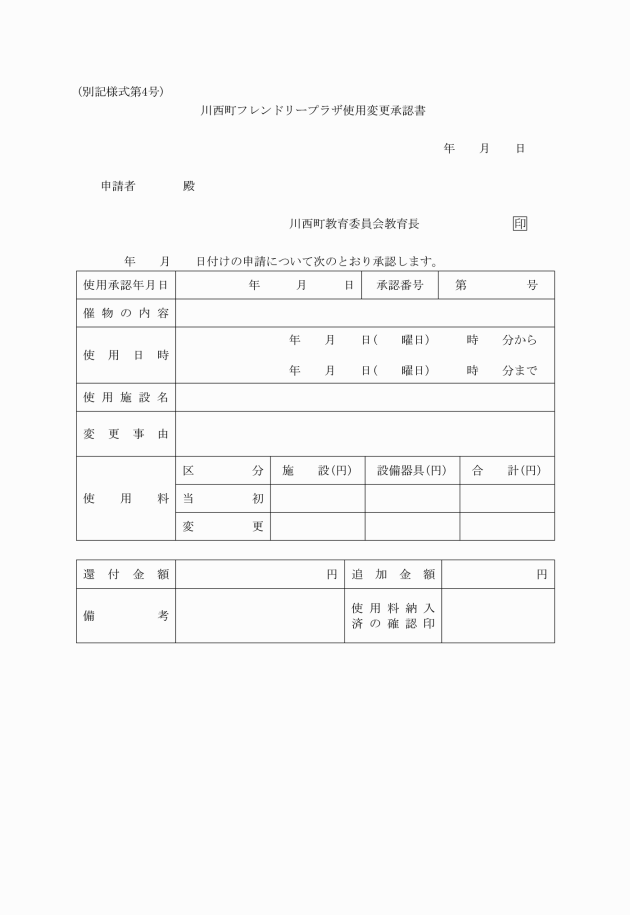 (別記様式第4号)

川西町フレンドリープラザ使用変更承認書

年　月　日

申請者　殿

川西町教育委員会教育長　印

年　月　日付けの申請について次のとおり承認します。

| 使用承認年月日 | 年　月　日 | 承認番号 | 第　号 |
|---|---|---|---|
| 催物の内容 | | | |
| 使用日時 | 年　月　日(　曜日)　時　分から<br>年　月　日(　曜日)　時　分まで | | |
| 使用施設名 | | | |
| 変更事由 | | | |

| 使用料 | 区分 | 施設(円) | 設備器具(円) | 合計(円) |
|---|---|---|---|---|
| | 当初 | | | |
| | 変更 | | | |

| 還付金額 | 円 | 追加金額 | 円 |
|---|---|---|---|
| 備考 | | 使用料納入済の確認印 | |